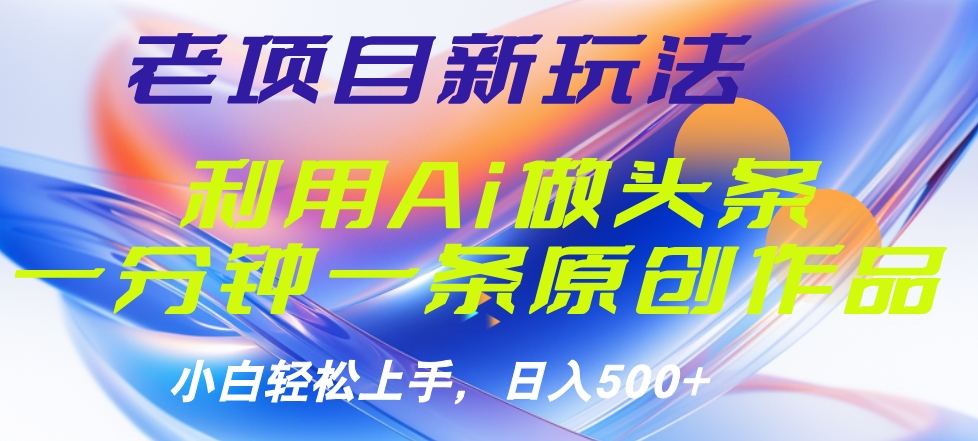 老项目新玩法

利用Ai做头条
一分钟一条原创作品

小白轻松上手，日入500+